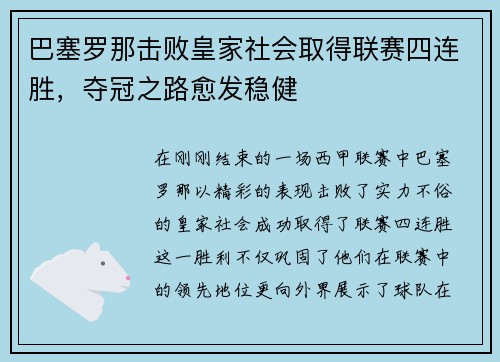 巴塞罗那击败皇家社会取得联赛四连胜，夺冠之路愈发稳健

在刚刚结束的一场西甲联赛中巴塞罗那以精彩的表现击败了实力不俗的皇家社会成功取得了联赛四连胜这一胜利不仅巩固了他们在联赛中的领先地位更向外界展示了球队在